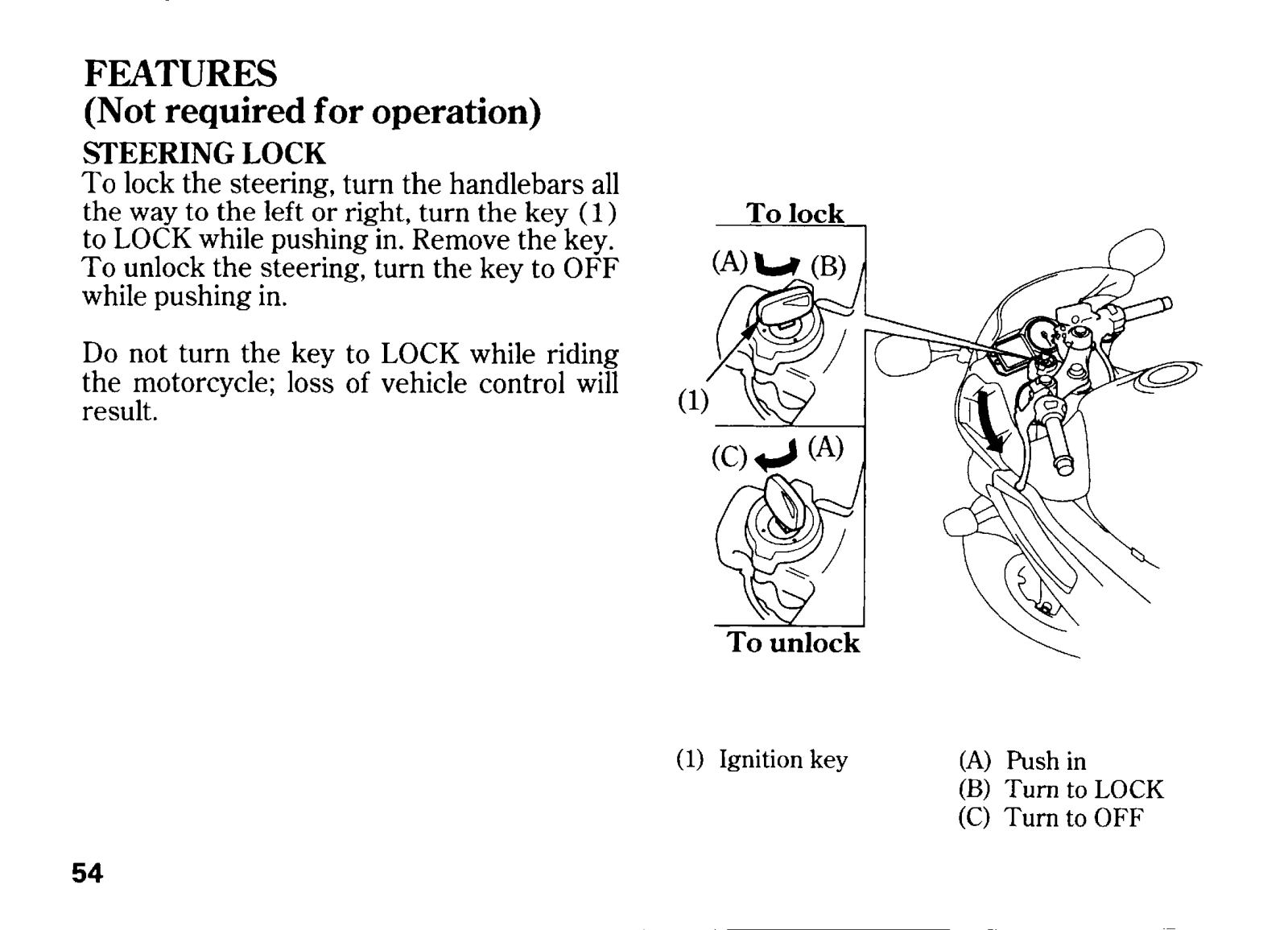 FEATURES
(Not required for operation)
STEERING LOCK
To lock the steering, turn the handlebars all the way to the left or right, turn the key (1) to LOCK while pushing in. Remove the key. To unlock the steering, turn the key to OFF while pushing in.

Do not turn the key to LOCK while riding the motorcycle; loss of vehicle control will result.

To lock
(A) (B)
(1)
(C) (A)
To unlock

(1) Ignition key
(A) Push in
(B) Turn to LOCK
(C) Turn to OFF

54